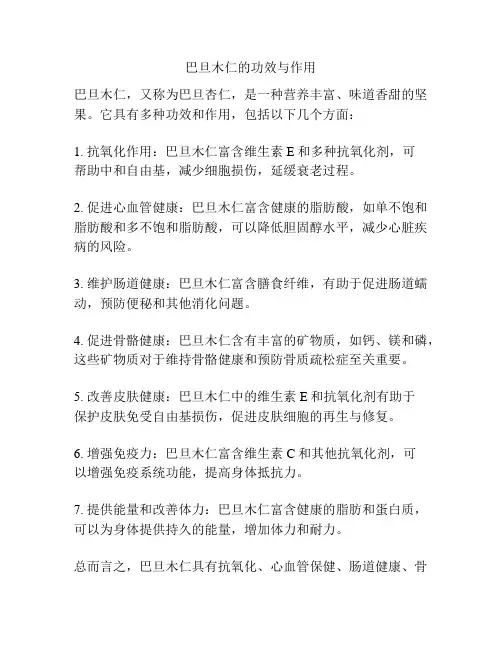 巴旦木仁的功效与作用

巴旦木仁，又称为巴旦杏仁，是一种营养丰富、味道香甜的坚果。它具有多种功效和作用，包括以下几个方面：

1. 抗氧化作用：巴旦木仁富含维生素 E 和多种抗氧化剂，可帮助中和自由基，减少细胞损伤，延缓衰老过程。

2. 促进心血管健康：巴旦木仁富含健康的脂肪酸，如单不饱和脂肪酸和多不饱和脂肪酸，可以降低胆固醇水平，减少心脏疾病的风险。

3. 维护肠道健康：巴旦木仁富含膳食纤维，有助于促进肠道蠕动，预防便秘和其他消化问题。

4. 促进骨骼健康：巴旦木仁含有丰富的矿物质，如钙、镁和磷，这些矿物质对于维持骨骼健康和预防骨质疏松症至关重要。

5. 改善皮肤健康：巴旦木仁中的维生素 E 和抗氧化剂有助于保护皮肤免受自由基损伤，促进皮肤细胞的再生与修复。

6. 增强免疫力：巴旦木仁富含维生素 C 和其他抗氧化剂，可以增强免疫系统功能，提高身体抵抗力。

7. 提供能量和改善体力：巴旦木仁富含健康的脂肪和蛋白质，可以为身体提供持久的能量，增加体力和耐力。

总而言之，巴旦木仁具有抗氧化、心血管保健、肠道健康、骨